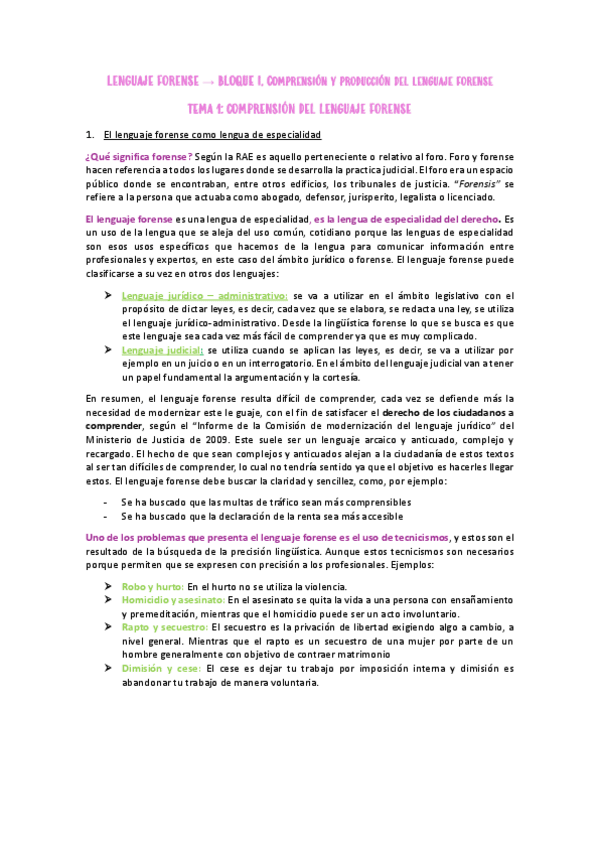 LENGUAJE FORENSE → BLOQUE I. COMPRENSIÓN Y PRODUCCIÓN DEL LENGUAJE FORENSE

TEMA 1: COMPRENSIÓN DEL LENGUAJE FORENSE

1. El lenguaje forense como lengua de especialidad

¿Qué significa forense? Según la RAE es aquello perteneciente o relativo al foro. Foro y forense hacen referencia a todos los lugares donde se desarrolla la practica judicial. El foro era un espacio público donde se encontraban, entre otros edificios, los tribunales de justicia. "Forensis" se refiere a la persona que actuaba como abogado, defensor, jurisperito, legalista o licenciado.

El lenguaje forense es una lengua de especialidad, es la lengua de especialidad del derecho. Es un uso de la lengua que se aleja del uso común, cotidiano porque las lenguas de especialidad son esos usos específicos que hacemos de la lengua para comunicar información entre profesionales y expertos, en este caso del ámbito jurídico o forense. El lenguaje forense puede clasificarse a su vez en otros dos lenguajes:

➤ Lenguaje jurídico – administrativo: se va a utilizar en el ámbito legislativo con el propósito de dictar leyes, es decir, cada vez que se elabora, se redacta una ley, se utiliza el lenguaje jurídico-administrativo. Desde la lingüística forense lo que se busca es que este lenguaje sea cada vez más fácil de comprender ya que es muy complicado.
➤ Lenguaje judicial: se utiliza cuando se aplican las leyes, es decir, se va a utilizar por ejemplo en un juicio o en un interrogatorio. En el ámbito del lenguaje judicial van a tener un papel fundamental la argumentación y la cortesía.

En resumen, el lenguaje forense resulta difícil de comprender, cada vez se defiende más la necesidad de modernizar este le guaje, con el fin de satisfacer el derecho de los ciudadanos a comprender, según el "Informe de la Comisión de modernización del lenguaje jurídico" del Ministerio de Justicia de 2009. Este suele ser un lenguaje arcaico y anticuado, complejo y recargado. El hecho de que sean complejos y anticuados alejan a la ciudadanía de estos textos al ser tan difíciles de comprender, lo cual no tendría sentido ya que el objetivo es hacerles llegar estos. El lenguaje forense debe buscar la claridad y sencillez, como, por ejemplo:

- Se ha buscado que las multas de tráfico sean más comprensibles
- Se ha buscado que la declaración de la renta sea más accesible

Uno de los problemas que presenta el lenguaje forense es el uso de tecnicismos, y estos son el resultado de la búsqueda de la precisión lingüística. Aunque estos tecnicismos son necesarios porque permiten que se expresen con precisión a los profesionales. Ejemplos:

➤ Robo y hurto: En el hurto no se utiliza la violencia.
➤ Homicidio y asesinato: En el asesinato se quita la vida a una persona con ensañamiento y premeditación, mientras que el homicidio puede ser un acto involuntario.
➤ Rapto y secuestro: El secuestro es la privación de libertad exigiendo algo a cambio, a nivel general. Mientras que el rapto es un secuestro de una mujer por parte de un hombre generalmente con objetivo de contraer matrimonio
➤ Dimisión y cese: El cese es dejar tu trabajo por imposición interna y dimisión es abandonar tu trabajo de manera voluntaria.